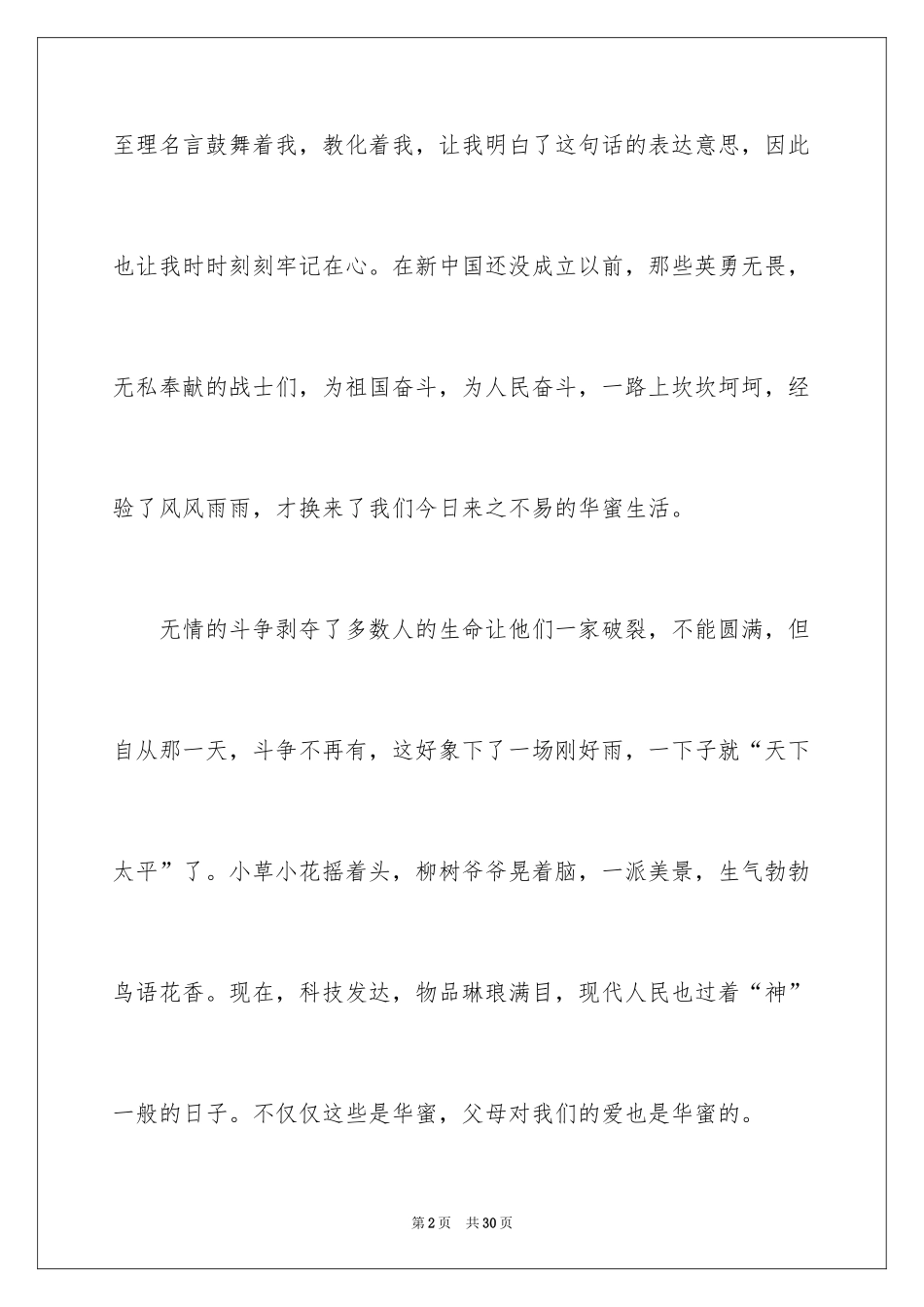 至理名言鼓舞着我，教化着我，让我明白了这句话的表达意思，因此也让我时时刻刻牢记在心。在新中国还没成立以前，那些英勇无畏，无私奉献的战士们，为祖国奋斗，为人民奋斗，一路上坎坎坷坷，经验了风风雨雨，才换来了我们今日来之不易的华蜜生活。

无情的斗争剥夺了多数人的生命让他们一家破裂，不能圆满，但自从那一天，斗争不再有，这好象下了一场刚好雨，一下子就“天下太平”了。小草小花摇着头，柳树爷爷晃着脑，一派美景，生气勃勃鸟语花香。现在，科技发达，物品琳琅满目，现代人民也过着“神”一般的日子。不仅仅这些是华蜜，父母对我们的爱也是华蜜的。

第2页 共30页